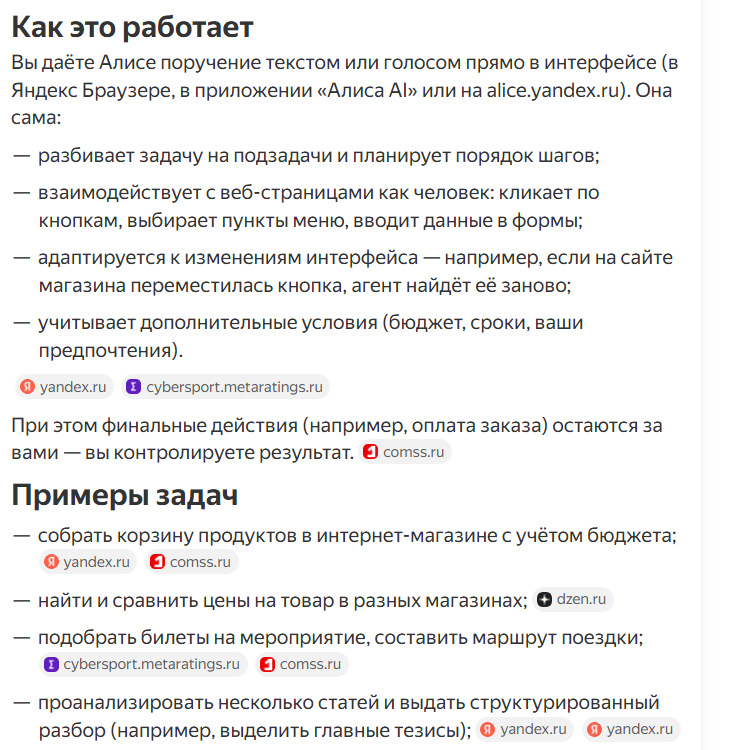 Как это работает

Вы даёте Алисе поручение текстом или голосом прямо в интерфейсе (в Яндекс Браузере, в приложении «Алиса AI» или на alice.yandex.ru). Она сама:

— разбивает задачу на подзадачи и планирует порядок шагов;

— взаимодействует с веб-страницами как человек: кликает по кнопкам, выбирает пункты меню, вводит данные в формы;

— адаптируется к изменениям интерфейса — например, если на сайте магазина переместилась кнопка, агент найдёт её заново;

— учитывает дополнительные условия (бюджет, сроки, ваши предпочтения).

yandex.ru cybersport.metaratings.ru

При этом финальные действия (например, оплата заказа) остаются за вами — вы контролируете результат. comss.ru

Примеры задач

— собрать корзину продуктов в интернет-магазине с учётом бюджета; yandex.ru comss.ru

— найти и сравнить цены на товар в разных магазинах; dzen.ru

— подобрать билеты на мероприятие, составить маршрут поездки; cybersport.metaratings.ru comss.ru

— проанализировать несколько статей и выдать структурированный разбор (например, выделить главные тезисы); yandex.ru yandex.ru